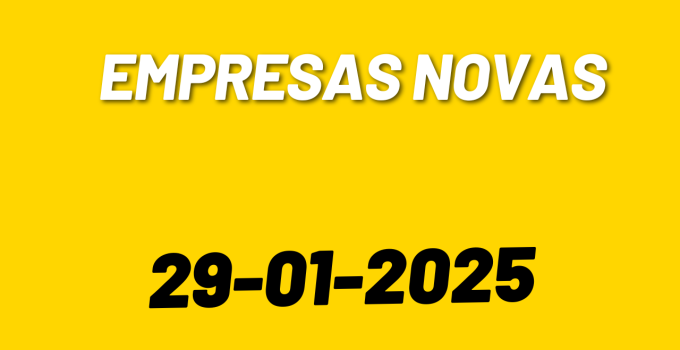 EMPRESAS NOVAS

29-01-2025